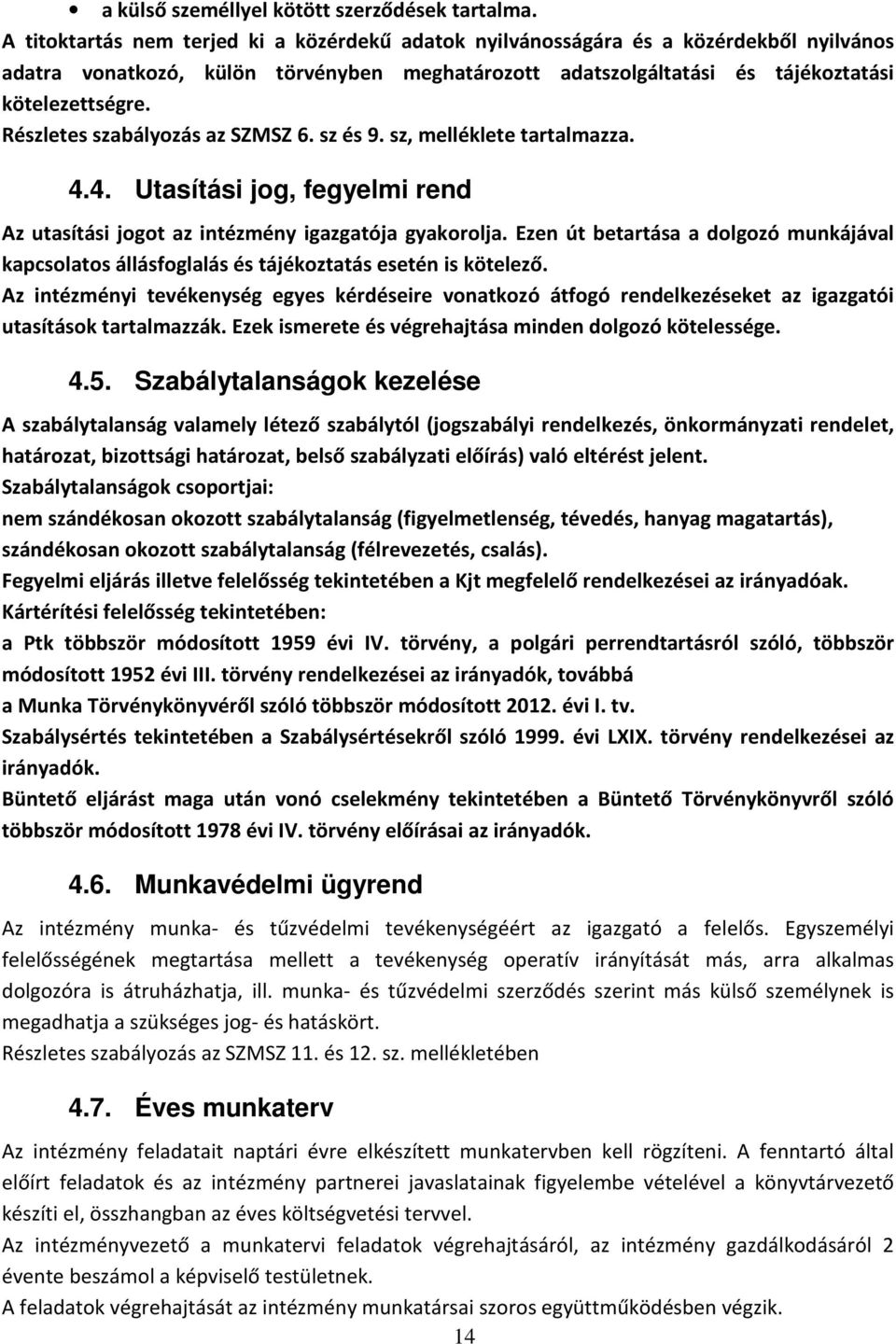 • a külső személlyel kötött szerződések tartalma.

A titoktartás nem terjed ki a közérdekű adatok nyilvánosságára és a közérdekből nyilvános adatra vonatkozó, külön törvényben meghatározott adatszolgáltatási és tájékoztatási kötelezettségre.

Részletes szabályozás az SZMSZ 6. sz és 9. sz, melléklete tartalmazza.

4.4. Utasítási jog, fegyelmi rend

Az utasítási jogot az intézmény igazgatója gyakorolja. Ezen út betartása a dolgozó munkájával kapcsolatos állásfoglalás és tájékoztatás esetén is kötelező.

Az intézményi tevékenység egyes kérdéseire vonatkozó átfogó rendelkezéseket az igazgatói utasítások tartalmazzák. Ezek ismerete és végrehajtása minden dolgozó kötelessége.

4.5. Szabálytalanságok kezelése

A szabálytalanság valamely létező szabálytól (jogszabályi rendelkezés, önkormányzati rendelet, határozat, bizottsági határozat, belső szabályzati előírás) való eltérést jelent.

Szabálytalanságok csoportjai:

nem szándékosan okozott szabálytalanság (figyelmetlenség, tévedés, hanyag magatartás),

szándékosan okozott szabálytalanság (félrevezetés, csalás).

Fegyelmi eljárás illetve felelősség tekintetében a Kjt megfelelő rendelkezései az irányadóak.

Kártérítési felelősség tekintetében:

a Ptk többször módosított 1959 évi IV. törvény, a polgári perrendtartásról szóló, többször módosított 1952 évi III. törvény rendelkezései az irányadók, továbbá

a Munka Törvénykönyvéről szóló többször módosított 2012. évi I. tv.

Szabálysértés tekintetében a Szabálysértésekről szóló 1999. évi LXIX. törvény rendelkezései az irányadók.

Büntető eljárást maga után vonó cselekmény tekintetében a Büntető Törvénykönyvről szóló többször módosított 1978 évi IV. törvény előírásai az irányadók.

4.6. Munkavédelmi ügyrend

Az intézmény munka- és tűzvédelmi tevékenységéért az igazgató a felelős. Egyszemélyi felelősségének megtartása mellett a tevékenység operatív irányítását más, arra alkalmas dolgozóra is átruházhatja, ill. munka- és tűzvédelmi szerződés szerint más külső személynek is megadhatja a szükséges jog- és hatáskört.

Részletes szabályozás az SZMSZ 11. és 12. sz. mellékletében

4.7. Éves munkaterv

Az intézmény feladatait naptári évre elkészített munkatervben kell rögzíteni. A fenntartó által előírt feladatok és az intézmény partnerei javaslatainak figyelembe vételével a könyvtárvezető készíti el, összhangban az éves költségvetési tervvel.

Az intézményvezető a munkatervi feladatok végrehajtásáról, az intézmény gazdálkodásáról 2 évente beszámol a képviselő testületnek.

A feladatok végrehajtását az intézmény munkatársai szoros együttműködésben végzik.

14